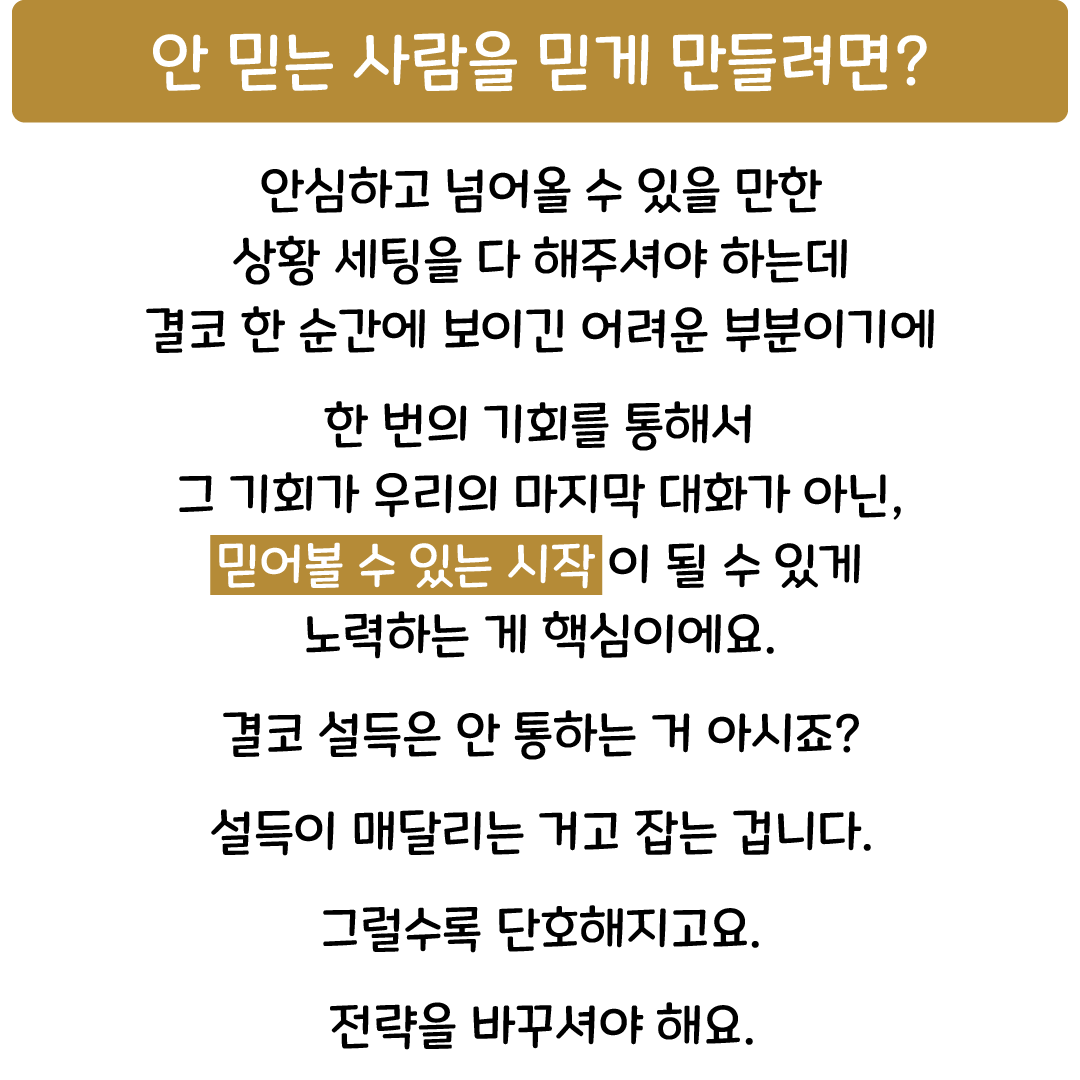 안 믿는 사람을 믿게 만들려면?

안심하고 넘어올 수 있을 만한
상황 세팅을 다 해주셔야 하는데
결코 한 순간에 보이긴 어려운 부분이기에

한 번의 기회를 통해서
그 기회가 우리의 마지막 대화가 아닌,
믿어볼 수 있는 시작 이 될 수 있게
노력하는 게 핵심이에요.

결코 설득은 안 통하는 거 아시죠?

설득이 매달리는 거고 잡는 겁니다.

그럴수록 단호해지고요.

전략을 바꾸셔야 해요.